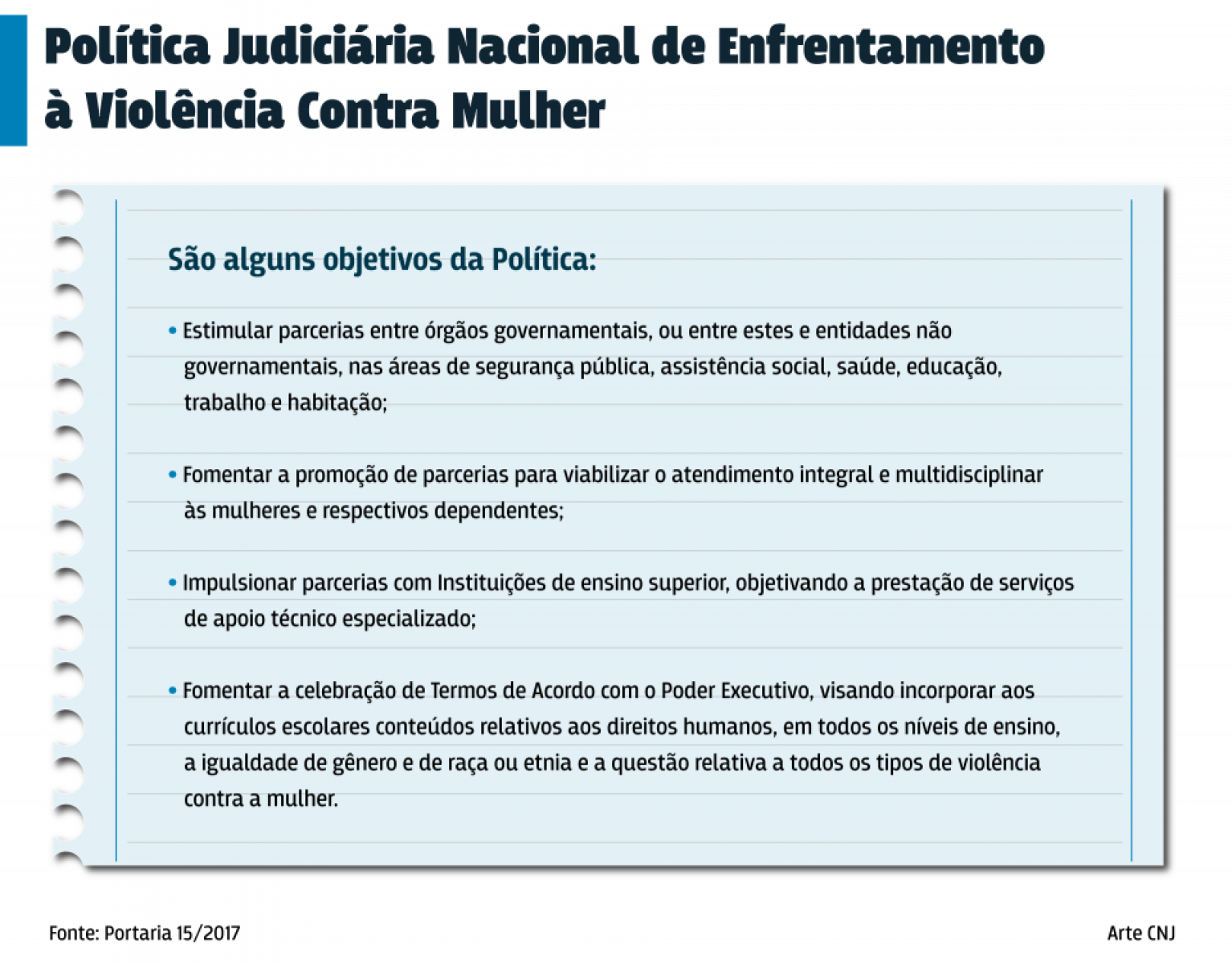 Política Judiciária Nacional de Enfrentamento à Violência Contra Mulher

São alguns objetivos da Política:

• Estimular parcerias entre órgãos governamentais, ou entre estes e entidades não governamentais, nas áreas de segurança pública, assistência social, saúde, educação, trabalho e habitação;

• Fomentar a promoção de parcerias para viabilizar o atendimento integral e multidisciplinar às mulheres e respectivos dependentes;

• Impulsionar parcerias com Instituições de ensino superior, objetivando a prestação de serviços de apoio técnico especializado;

• Fomentar a celebração de Termos de Acordo com o Poder Executivo, visando incorporar aos currículos escolares conteúdos relativos aos direitos humanos, em todos os níveis de ensino, a igualdade de gênero e de raça ou etnia e a questão relativa a todos os tipos de violência contra a mulher.

Fonte: Portaria 15/2017

Arte CNJ